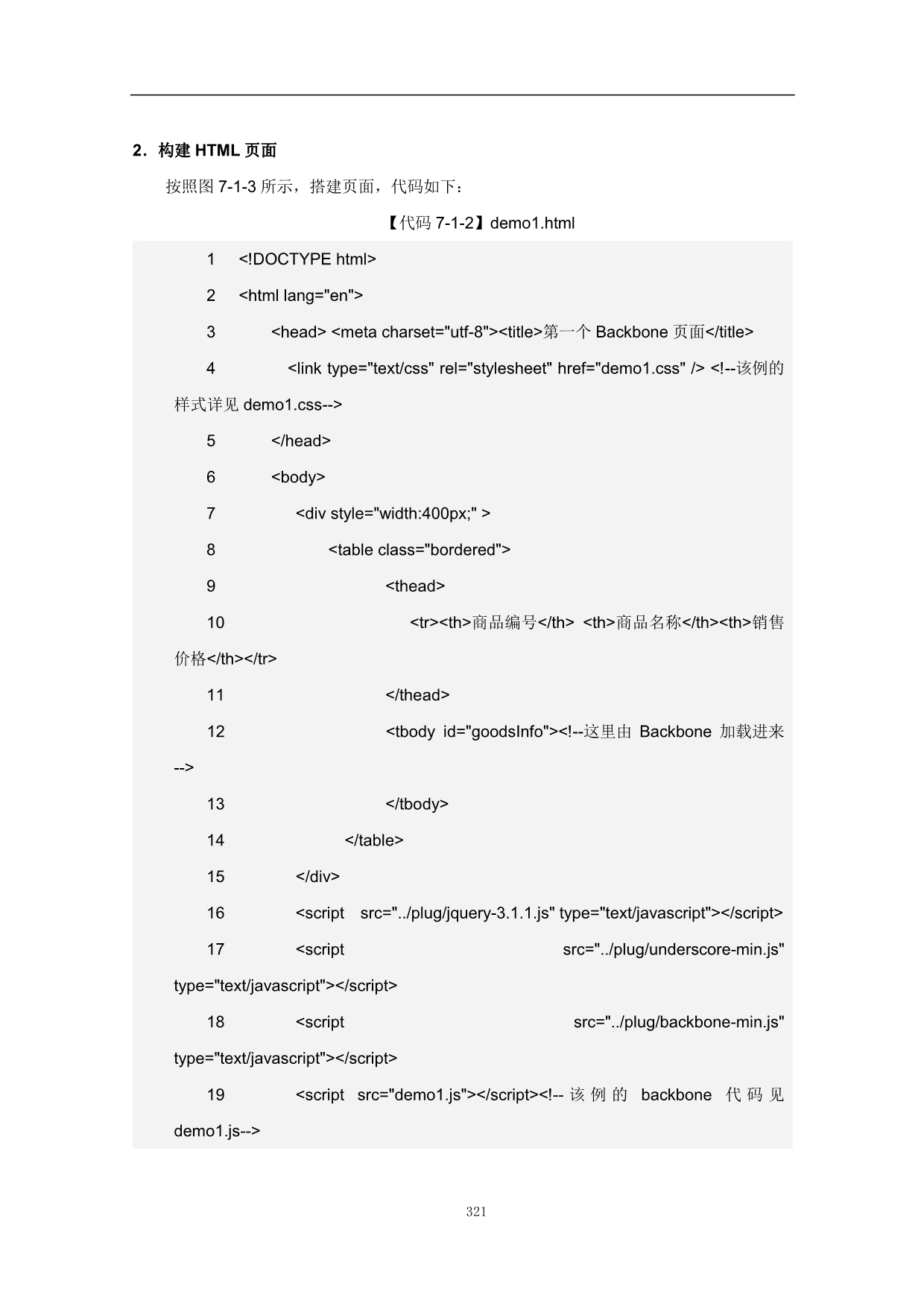 2．构建 HTML 页面

按照图 7-1-3 所示，搭建页面，代码如下：

【代码 7-1-2】demo1.html

1 <!DOCTYPE html>

2 <html lang="en">

3 <head> <meta charset="utf-8"><title>第一个 Backbone 页面</title>

4 <link type="text/css" rel="stylesheet" href="demo1.css" /> <!--该例的样式详见 demo1.css-->

5 </head>

6 <body>

7 <div style="width:400px;" >

8 <table class="bordered">

9 <thead>

10 <tr><th>商品编号</th> <th>商品名称</th><th>销售价格</th></tr>

11 </thead>

12 <tbody id="goodsInfo"><!--这里由 Backbone 加载进来-->

13 </tbody>

14 </table>

15 </div>

16 <script src="../plug/jquery-3.1.1.js" type="text/javascript"></script>

17 <script src="../plug/underscore-min.js" type="text/javascript"></script>

18 <script src="../plug/backbone-min.js" type="text/javascript"></script>

19 <script src="demo1.js"></script><!-- 该例的 backbone 代码见 demo1.js-->

321